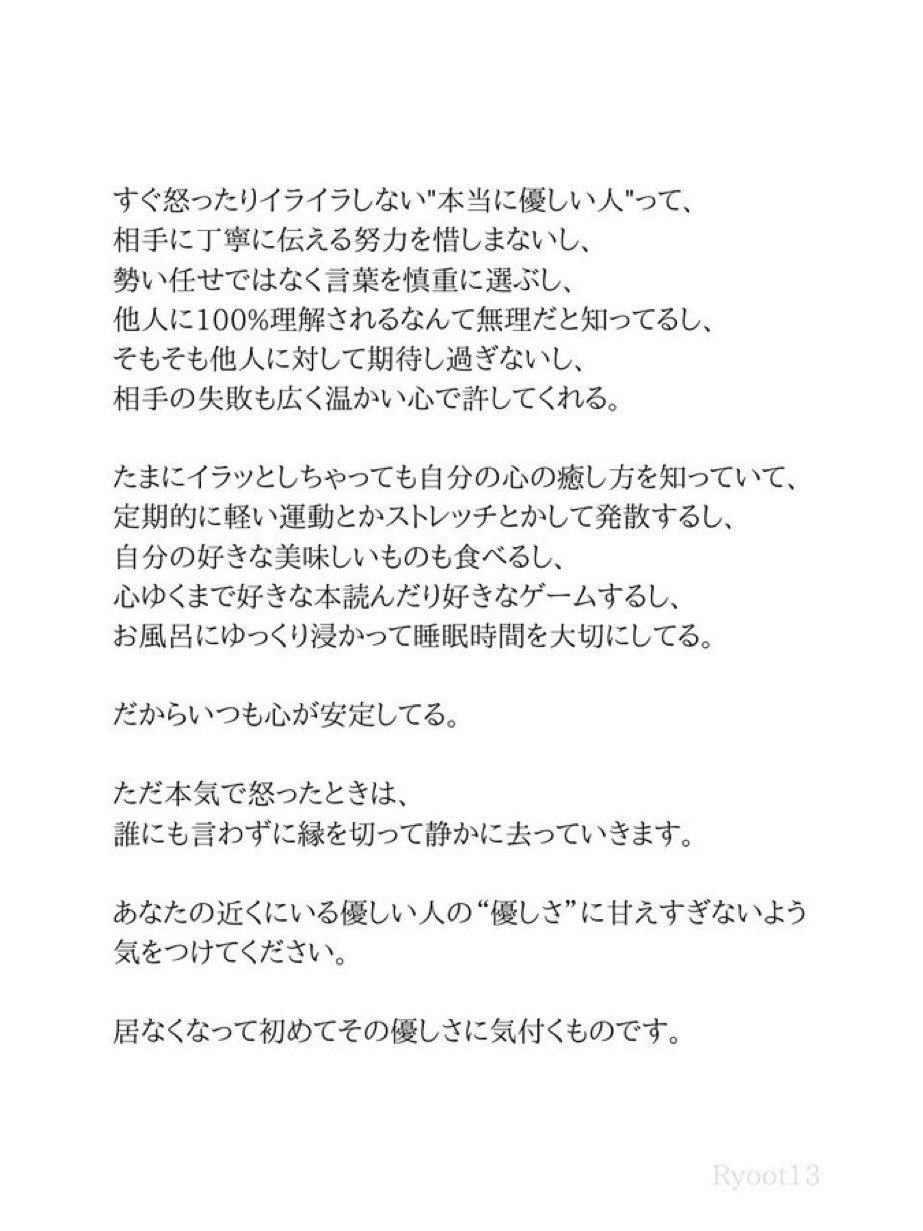 すぐ怒ったりイライラしない"本当に優しい人"って、
相手に丁寧に伝える努力を惜しまないし、
勢い任せではなく言葉を慎重に選ぶし、
他人に100%理解されるなんて無理だと知ってるし、
そもそも他人に対して期待し過ぎないし、
相手の失敗も広く温かい心で許してくれる。

たまにイラッとしちゃっても自分の心の癒し方を知っていて、
定期的に軽い運動とかストレッチとかして発散するし、
自分の好きな美味しいものも食べるし、
心ゆくまで好きな本読んだり好きなゲームするし、
お風呂にゆっくり浸かって睡眠時間を大切にしてる。

だからいつも心が安定してる。

ただ本気で怒ったときは、
誰にも言わずに縁を切って静かに去っていきます。

あなたの近くにいる優しい人の“優しさ”に甘えすぎないよう
気をつけてください。

居なくなって初めてその優しさに気付くものです。

Ryoot13